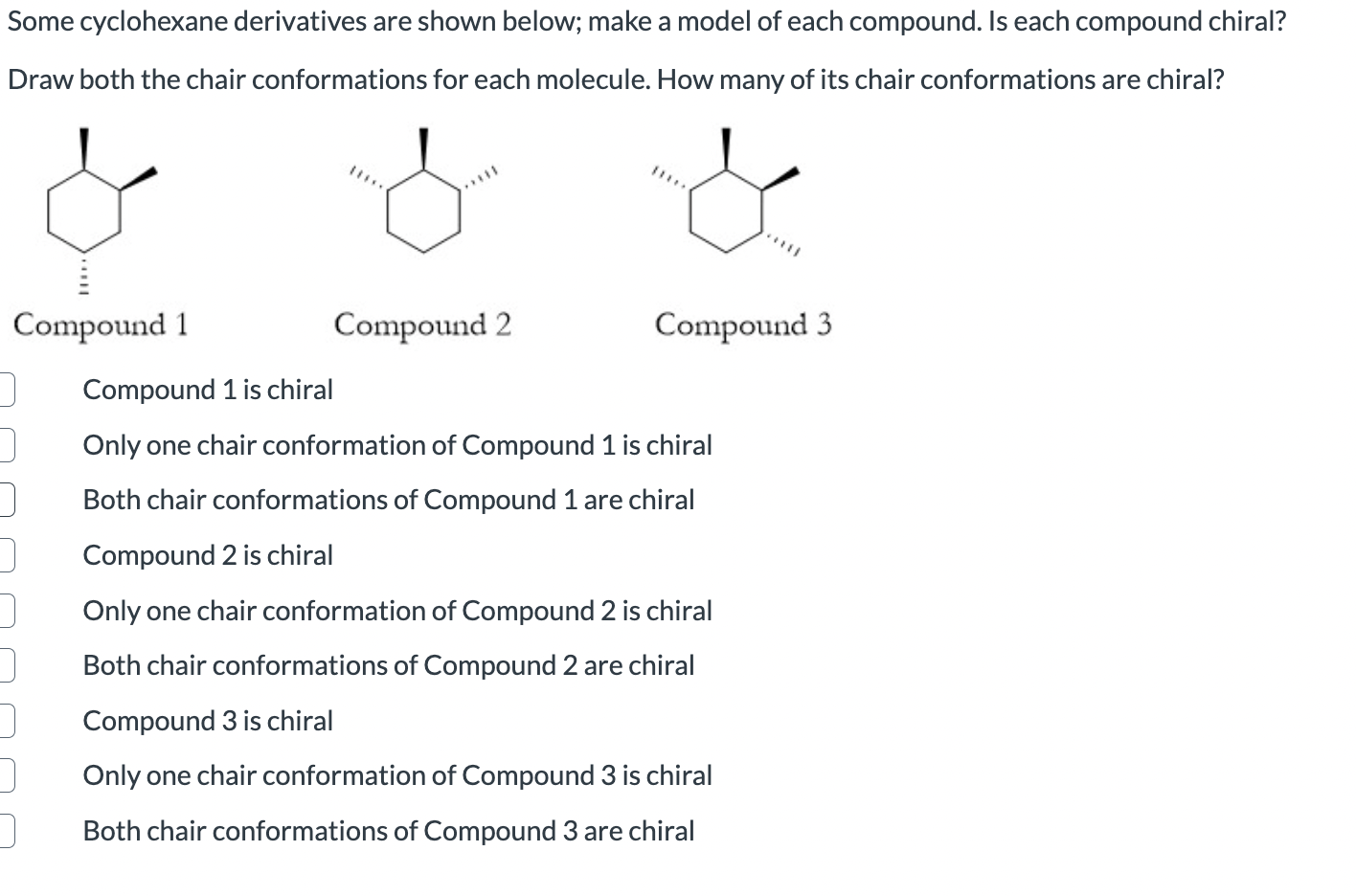 Some cyclohexane derivatives are shown below; make a model of each compound. Is each compound chiral?

Draw both the chair conformations for each molecule. How many of its chair conformations are chiral?

Compound 1

Compound 2

Compound 3

Compound 1 is chiral

Only one chair conformation of Compound 1 is chiral

Both chair conformations of Compound 1 are chiral

Compound 2 is chiral

Only one chair conformation of Compound 2 is chiral

Both chair conformations of Compound 2 are chiral

Compound 3 is chiral

Only one chair conformation of Compound 3 is chiral

Both chair conformations of Compound 3 are chiral